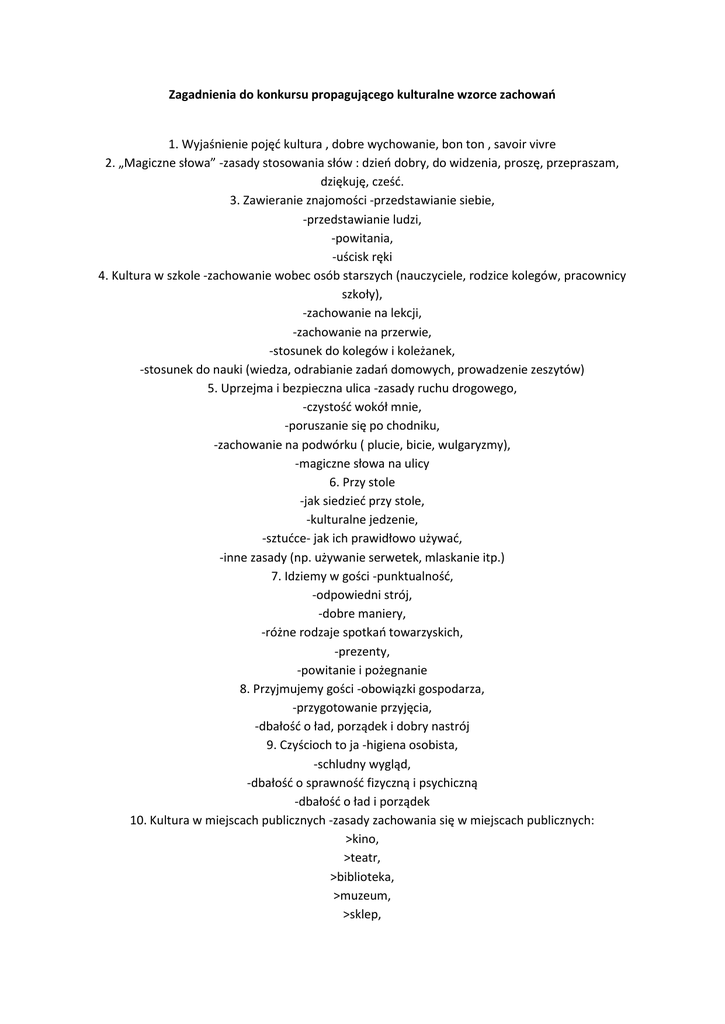 Zagadnienia do konkursu propagującego kulturalne wzorce zachowań

1. Wyjaśnienie pojęć kultura , dobre wychowanie, bon ton , savoir vivre
2. „Magiczne słowa” -zasady stosowania słów : dzień dobry, do widzenia, proszę, przepraszam, dziękuję, cześć.
3. Zawieranie znajomości -przedstawianie siebie,
-przedstawianie ludzi,
-powitania,
-uścisk ręki
4. Kultura w szkole -zachowanie wobec osób starszych (nauczyciele, rodzice kolegów, pracownicy szkoły),
-zachowanie na lekcji,
-zachowanie na przerwie,
-stosunek do kolegów i koleżanek,
-stosunek do nauki (wiedza, odrabianie zadań domowych, prowadzenie zeszytów)
5. Uprzejma i bezpieczna ulica -zasady ruchu drogowego,
-czystość wokół mnie,
-poruszanie się po chodniku,
-zachowanie na podwórku ( plucie, bicie, wulgaryzmy),
-magiczne słowa na ulicy
6. Przy stole
-jak siedzieć przy stole,
-kulturalne jedzenie,
-sztućce- jak ich prawidłowo używać,
-inne zasady (np. używanie serwetek, mlaskanie itp.)
7. Idziemy w gości -punktualność,
-odpowiedni strój,
-dobre maniery,
-różne rodzaje spotkań towarzyskich,
-prezenty,
-powitanie i pożegnanie
8. Przyjmujemy gości -obowiązki gospodarza,
-przygotowanie przyjęcia,
-dbałość o ład, porządek i dobry nastrój
9. Czyścioch to ja -higiena osobista,
-schludny wygląd,
-dbałość o sprawność fizyczną i psychiczną
-dbałość o ład i porządek
10. Kultura w miejscach publicznych -zasady zachowania się w miejscach publicznych:
>kino,
>teatr,
>biblioteka,
>muzeum,
>sklep,